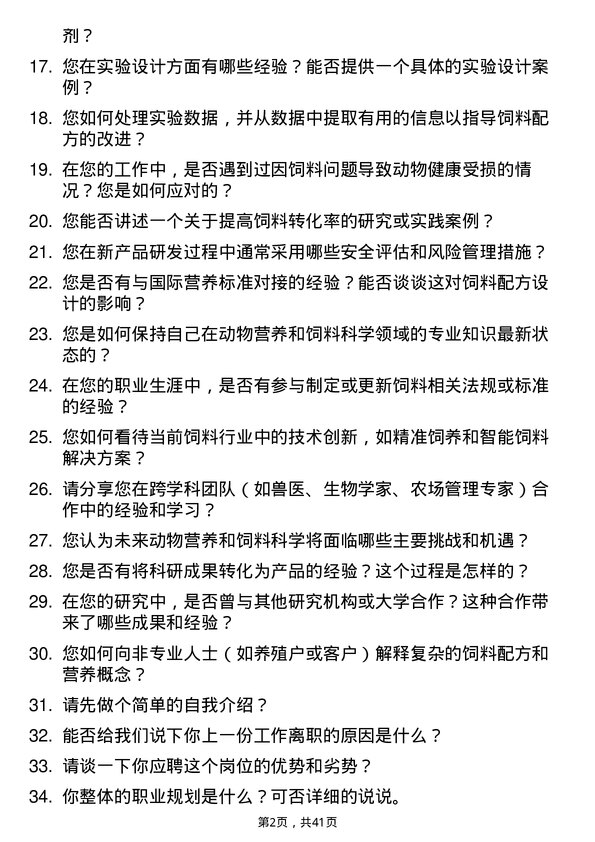 剂？

17. 您在实验设计方面有哪些经验？能否提供一个具体的实验设计案例？

18. 您如何处理实验数据，并从数据中提取有用的信息以指导饲料配方的改进？

19. 在您的工作中，是否遇到过因饲料问题导致动物健康受损的情况？您是如何应对的？

20. 您能否讲述一个关于提高饲料转化率的研究或实践案例？

21. 您在新产品研发过程中通常采用哪些安全评估和风险管理措施？

22. 您是否有与国际营养标准对接的经验？能否谈谈这对饲料配方设计的影响？

23. 您是如何保持自己在动物营养和饲料科学领域的专业知识最新状态的？

24. 在您的职业生涯中，是否有参与制定或更新饲料相关法规或标准的经验？

25. 您如何看待当前饲料行业中的技术创新，如精准饲养和智能饲料解决方案？

26. 请分享您在跨学科团队（如兽医、生物学家、农场管理专家）合作中的经验和学习？

27. 您认为未来动物营养和饲料科学将面临哪些主要挑战和机遇？

28. 您是否有将科研成果转化为产品的经验？这个过程是怎样的？

29. 在您的研究中，是否曾与其他研究机构或大学合作？这种合作带来了哪些成果和经验？

30. 您如何向非专业人士（如养殖户或客户）解释复杂的饲料配方和营养概念？

31. 请先做个简单的自我介绍？

32. 能否给我们说下你上一份工作离职的原因是什么？

33. 请谈一下你应聘这个岗位的优势和劣势？

34. 你整体的职业规划是什么？可否详细的说说。

第2页，共41页